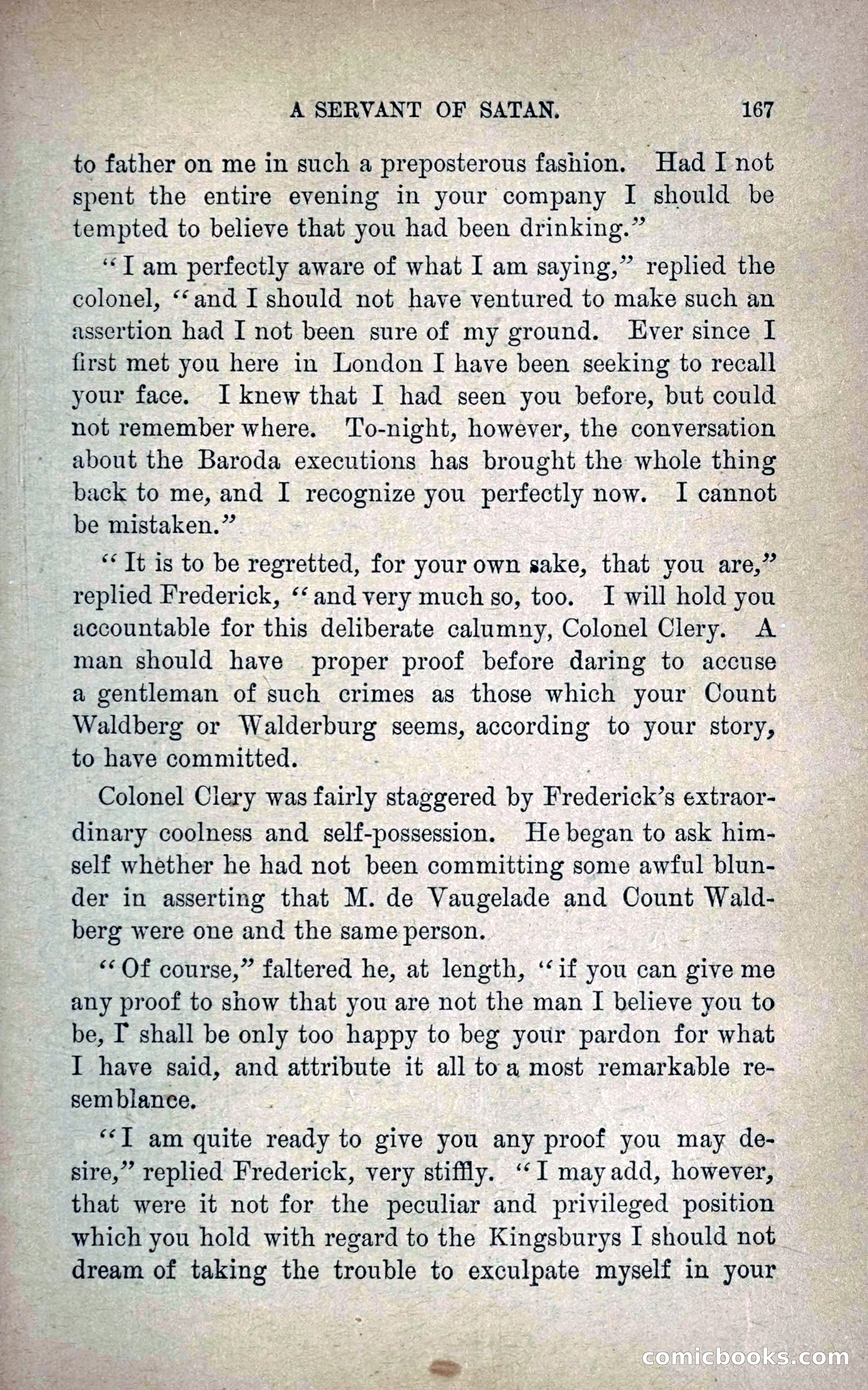 A SERVANT OF SATAN. 167

to father on me in such a preposterous fashion. Had I not spent the entire evening in your company I should be tempted to believe that you had been drinking."

"I am perfectly aware of what I am saying," replied the colonel, "and I should not have ventured to make such an assertion had I not been sure of my ground. Ever since I first met you here in London I have been seeking to recall your face. I knew that I had seen you before, but could not remember where. To-night, however, the conversation about the Baroda executions has brought the whole thing back to me, and I recognize you perfectly now. I cannot be mistaken."

"It is to be regretted, for your own sake, that you are," replied Frederick, "and very much so, too. I will hold you accountable for this deliberate calumny, Colonel Clery. A man should have proper proof before daring to accuse a gentleman of such crimes as those which your Count Waldberg or Walderburg seems, according to your story, to have committed.

Colonel Clery was fairly staggered by Frederick's extraordinary coolness and self-possession. He began to ask himself whether he had not been committing some awful blunder in asserting that M. de Vaugelade and Count Waldberg were one and the same person.

"Of course," faltered he, at length, "if you can give me any proof to show that you are not the man I believe you to be, I shall be only too happy to beg your pardon for what I have said, and attribute it all to a most remarkable resemblance.

"I am quite ready to give you any proof you may desire," replied Frederick, very stiffly. "I may add, however, that were it not for the peculiar and privileged position which you hold with regard to the Kingsburys I should not dream of taking the trouble to exculpate myself in your

comicbooks.com